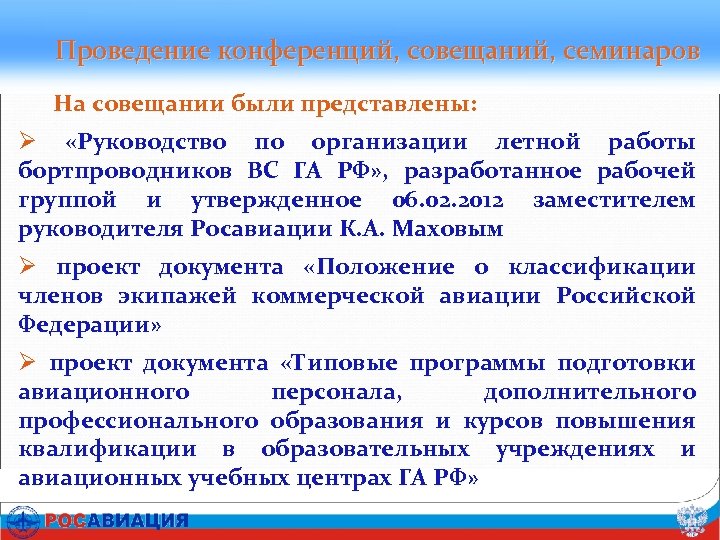 Проведение конференций, совещаний, семинаров

На совещании были представлены:

➢ «Руководство по организации летной работы бортпроводников ВС ГА РФ», разработанное рабочей группой и утвержденное 06.02.2012 заместителем руководителя Росавиации К.А. Маховым

➢ проект документа «Положение о классификации членов экипажей коммерческой авиации Российской Федерации»

➢ проект документа «Типовые программы подготовки авиационного персонала, дополнительного профессионального образования и курсов повышения квалификации в образовательных учреждениях и авиационных учебных центрах ГА РФ»

РОСАВИАЦИЯ